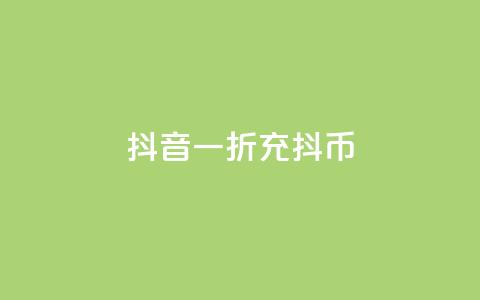 抖音一折充抖币